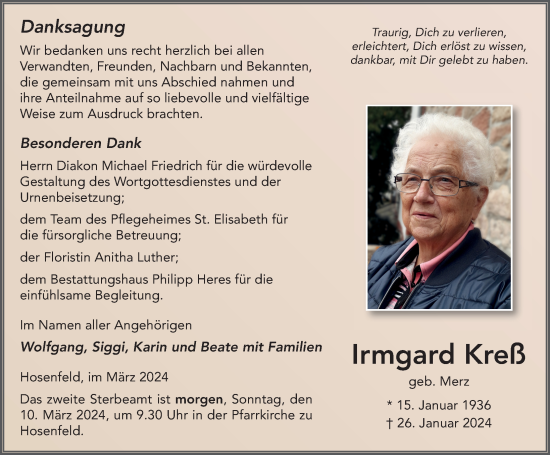 Danksagung

Wir bedanken uns recht herzlich bei allen Verwandten, Freunden, Nachbarn und Bekannten, die gemeinsam mit uns Abschied nahmen und ihre Anteilnahme auf so liebevolle und vielfältige Weise zum Ausdruck brachten.

Besonderen Dank

Herrn Diakon Michael Friedrich für die würdevolle Gestaltung des Wortgottesdienstes und der Urnenbeisetzung;

dem Team des Pflegeheimes St. Elisabeth für die fürsorgliche Betreuung;

der Floristin Anitha Luther;

dem Bestattungshaus Philipp Heres für die einfühlsame Begleitung.

Im Namen aller Angehörigen

Wolfgang, Siggi, Karin und Beate mit Familien

Hosenfeld, im März 2024

Das zweite Sterbeamt ist morgen, Sonntag, den 10. März 2024, um 9.30 Uhr in der Pfarrkirche zu Hosenfeld.

Traurig, Dich zu verlieren,
erleichtert, Dich erlöst zu wissen,
dankbar, mit Dir gelebt zu haben.

Irmgard Kreß

geb. Merz

* 15. Januar 1936
† 26. Januar 2024